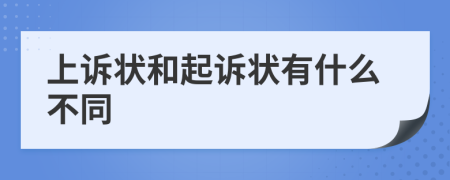 上诉状和起诉状有什么不同